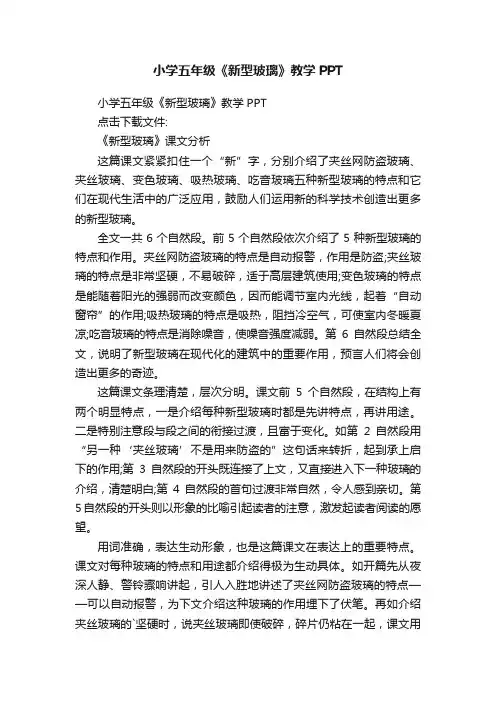 小学五年级《新型玻璃》教学 PPT

小学五年级《新型玻璃》教学 PPT

点击下载文件:

《新型玻璃》课文分析

这篇课文紧紧扣住一个“新”字，分别介绍了夹丝网防盗玻璃、夹丝玻璃、变色玻璃、吸热玻璃、吃音玻璃五种新型玻璃的特点和它们在现代生活中的广泛应用，鼓励人们运用新的科学技术创造出更多的新型玻璃。

全文一共 6 个自然段。前 5 个自然段依次介绍了 5 种新型玻璃的特点和作用。夹丝网防盗玻璃的特点是自动报警，作用是防盗;夹丝玻璃的特点是非常坚硬，不易破碎，适于高层建筑使用;变色玻璃的特点是能随着阳光的强弱而改变颜色，因而能调节室内光线，起着“自动窗帘”的作用;吸热玻璃的特点是吸热，阻挡冷空气，可使室内冬暖夏凉;吃音玻璃的特点是消除噪音，使噪音强度减弱。第 6 自然段总结全文，说明了新型玻璃在现代化的建筑中的重要作用，预言人们将会创造出更多的奇迹。

这篇课文条理清楚，层次分明。课文前 5 个自然段，在结构上有两个明显特点，一是介绍每种新型玻璃时都是先讲特点，再讲用途。二是特别注意段与段之间的衔接过渡，且富于变化。如第 2 自然段用“另一种‘夹丝玻璃’不是用来防盗的”这句话来转折，起到承上启下的作用;第 3 自然段的开头既连接了上文，又直接进入下一种玻璃的介绍，清楚明白;第 4 自然段的首句过渡非常自然，令人感到亲切。第 5 自然段的开头则以形象的比喻引起读者的注意，激发起读者阅读的愿望。

用词准确，表达生动形象，也是这篇课文在表达上的重要特点。课文对每种玻璃的特点和用途都介绍得极为生动具体。如开篇先从夜深人静、警铃骤响讲起，引人入胜地讲述了夹丝网防盗玻璃的特点——可以自动报警，为下文介绍这种玻璃的作用埋下了伏笔。再如介绍夹丝玻璃的`坚硬时，说夹丝玻璃即使破碎，碎片仍粘在一起，课文用